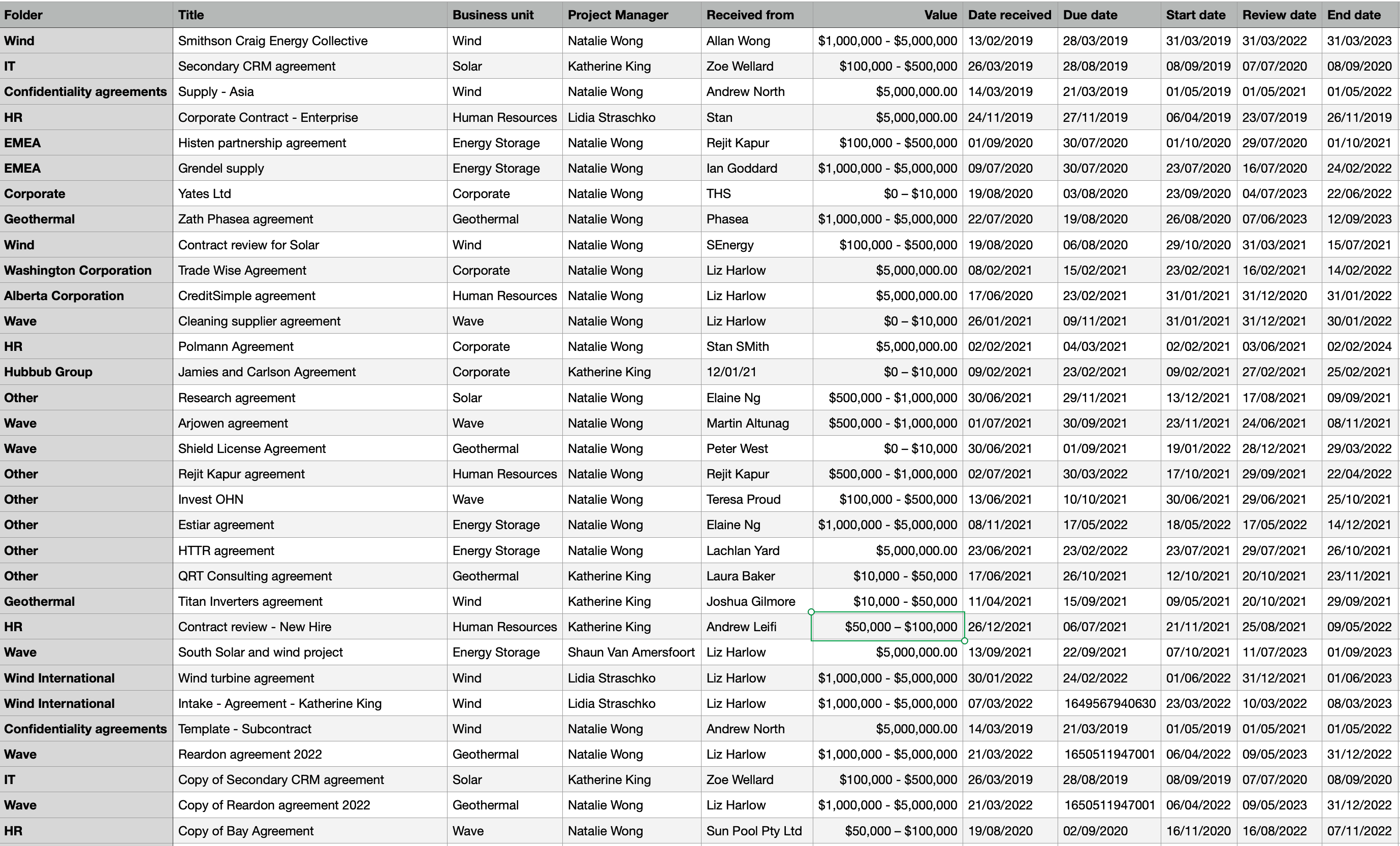 | Folder | Title | Business unit | Project Manager | Received from | Value | Date received | Due date | Start date | Review date | End date |
|---|---|---|---|---|---|---|---|---|---|---|
| Wind | Smithson Craig Energy Collective | Wind | Natalie Wong | Allan Wong | \$1,000,000 - \$5,000,000 | 13/02/2019 | 28/03/2019 | 31/03/2019 | 31/03/2022 | 31/03/2023 |
| IT | Secondary CRM agreement | Solar | Katherine King | Zoe Wellard | \$100,000 - \$500,000 | 26/03/2019 | 28/08/2019 | 08/09/2019 | 07/07/2020 | 08/09/2020 |
| Confidentiality agreements | Supply - Asia | Wind | Natalie Wong | Andrew North | \$5,000,000.00 | 14/03/2019 | 21/03/2019 | 01/05/2019 | 01/05/2021 | 01/05/2022 |
| HR | Corporate Contract - Enterprise | Human Resources | Lidia Straschko | Stan | \$5,000,000.00 | 24/11/2019 | 27/11/2019 | 06/04/2019 | 23/07/2019 | 26/11/2019 |
| EMEA | Histen partnership agreement | Energy Storage | Natalie Wong | Rejit Kapur | \$100,000 - \$500,000 | 01/09/2020 | 30/07/2020 | 01/10/2020 | 29/07/2020 | 01/10/2021 |
| EMEA | Grendel supply | Energy Storage | Natalie Wong | Ian Goddard | \$1,000,000 - \$5,000,000 | 09/07/2020 | 30/07/2020 | 23/07/2020 | 16/07/2020 | 24/02/2022 |
| Corporate | Yates Ltd | Corporate | Natalie Wong | THS | \$0 – \$10,000 | 19/08/2020 | 03/08/2020 | 23/09/2020 | 04/07/2023 | 22/06/2022 |
| Geothermal | Zath Phasea agreement | Geothermal | Natalie Wong | Phasea | \$1,000,000 - \$5,000,000 | 22/07/2020 | 19/08/2020 | 26/08/2020 | 07/06/2023 | 12/09/2023 |
| Wind | Contract review for Solar | Wind | Natalie Wong | SEnergy | \$100,000 - \$500,000 | 19/08/2020 | 06/08/2020 | 29/10/2020 | 31/03/2021 | 15/07/2021 |
| Washington Corporation | Trade Wise Agreement | Corporate | Natalie Wong | Liz Harlow | \$5,000,000.00 | 08/02/2021 | 15/02/2021 | 23/02/2021 | 16/02/2021 | 14/02/2022 |
| Alberta Corporation | CreditSimple agreement | Human Resources | Natalie Wong | Liz Harlow | \$5,000,000.00 | 17/06/2020 | 23/02/2021 | 31/01/2021 | 31/12/2020 | 31/01/2022 |
| Wave | Cleaning supplier agreement | Wave | Natalie Wong | Liz Harlow | \$0 – \$10,000 | 26/01/2021 | 09/11/2021 | 31/01/2021 | 31/12/2021 | 30/01/2022 |
| HR | Polmann Agreement | Corporate | Natalie Wong | Stan SMith | \$5,000,000.00 | 02/02/2021 | 04/03/2021 | 02/02/2021 | 03/06/2021 | 02/02/2024 |
| Hubbub Group | Jamies and Carlson Agreement | Corporate | Katherine King | 12/01/21 | \$0 – \$10,000 | 09/02/2021 | 23/02/2021 | 09/02/2021 | 27/02/2021 | 25/02/2021 |
| Other | Research agreement | Solar | Natalie Wong | Elaine Ng | \$500,000 - \$1,000,000 | 30/06/2021 | 29/11/2021 | 13/12/2021 | 17/08/2021 | 09/09/2021 |
| Wave | Arjowen agreement | Wave | Natalie Wong | Martin Altunag | \$500,000 - \$1,000,000 | 01/07/2021 | 30/09/2021 | 23/11/2021 | 24/06/2021 | 08/11/2021 |
| Wave | Shield License Agreement | Geothermal | Natalie Wong | Peter West | \$0 – \$10,000 | 30/06/2021 | 01/09/2021 | 19/01/2022 | 28/12/2021 | 29/03/2022 |
| Other | Rejit Kapur agreement | Human Resources | Natalie Wong | Rejit Kapur | \$500,000 - \$1,000,000 | 02/07/2021 | 30/03/2022 | 17/10/2021 | 29/09/2021 | 22/04/2022 |
| Other | Invest OHN | Wave | Natalie Wong | Teresa Proud | \$100,000 - \$500,000 | 13/06/2021 | 10/10/2021 | 30/06/2021 | 29/06/2021 | 25/10/2021 |
| Other | Estiar agreement | Energy Storage | Natalie Wong | Elaine Ng | \$1,000,000 - \$5,000,000 | 08/11/2021 | 17/05/2022 | 18/05/2022 | 17/05/2022 | 14/12/2021 |
| Other | HTTR agreement | Energy Storage | Natalie Wong | Lachlan Yard | \$5,000,000.00 | 23/06/2021 | 23/02/2022 | 23/07/2021 | 29/07/2021 | 26/10/2021 |
| Other | QRT Consulting agreement | Geothermal | Katherine King | Laura Baker | \$10,000 - \$50,000 | 17/06/2021 | 26/10/2021 | 12/10/2021 | 20/10/2021 | 23/11/2021 |
| Geothermal | Titan Inverters agreement | Wind | Katherine King | Joshua Gilmore | \$10,000 - \$50,000 | 11/04/2021 | 15/09/2021 | 09/05/2021 | 20/10/2021 | 29/09/2021 |
| HR | Contract review - New Hire | Human Resources | Katherine King | Andrew Leifi | \$50,000 – \$100,000 | 26/12/2021 | 06/07/2021 | 21/11/2021 | 25/08/2021 | 09/05/2022 |
| Wave | South Solar and wind project | Energy Storage | Shaun Van Amersfoort | Liz Harlow | \$5,000,000.00 | 13/09/2021 | 22/09/2021 | 07/10/2021 | 11/07/2023 | 01/09/2023 |
| Wind International | Wind turbine agreement | Wind | Lidia Straschko | Liz Harlow | \$1,000,000 - \$5,000,000 | 30/01/2022 | 24/02/2022 | 01/06/2022 | 31/12/2021 | 01/06/2023 |
| Wind International | Intake - Agreement - Katherine King | Wind | Lidia Straschko | Liz Harlow | \$1,000,000 - \$5,000,000 | 07/03/2022 | 1649567940630 | 23/03/2022 | 10/03/2022 | 08/03/2023 |
| Confidentiality agreements | Template - Subcontract | Wind | Natalie Wong | Andrew North | \$5,000,000.00 | 14/03/2019 | 21/03/2019 | 01/05/2019 | 01/05/2021 | 01/05/2022 |
| Wave | Reardon agreement 2022 | Geothermal | Natalie Wong | Liz Harlow | \$1,000,000 - \$5,000,000 | 21/03/2022 | 1650511947001 | 06/04/2022 | 09/05/2023 | 31/12/2022 |
| IT | Copy of Secondary CRM agreement | Solar | Katherine King | Zoe Wellard | \$100,000 - \$500,000 | 26/03/2019 | 28/08/2019 | 08/09/2019 | 07/07/2020 | 08/09/2020 |
| Wave | Copy of Reardon agreement 2022 | Geothermal | Natalie Wong | Liz Harlow | \$1,000,000 - \$5,000,000 | 21/03/2022 | 1650511947001 | 06/04/2022 | 09/05/2023 | 31/12/2022 |
| HR | Copy of Bay Agreement | Wave | Natalie Wong | Sun Pool Pty Ltd | \$50,000 – \$100,000 | 19/08/2020 | 02/09/2020 | 16/11/2020 | 16/08/2022 | 07/11/2022 |